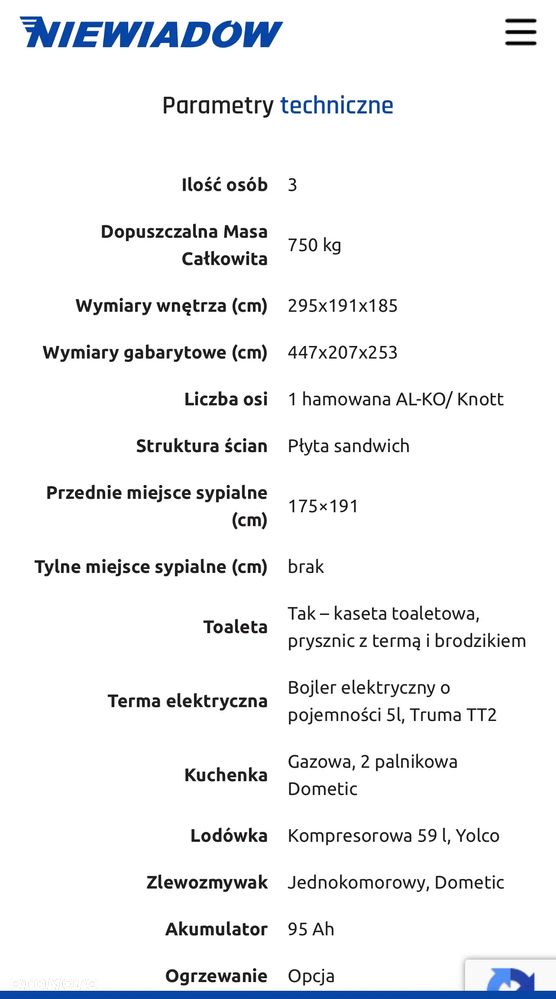 NIEWIADOW

Parametry techniczne

| | |
|---|---|
| Ilość osób | 3 |
| Dopuszczalna Masa Całkowita | 750 kg |
| Wymiary wnętrza (cm) | 295x191x185 |
| Wymiary gabarytowe (cm) | 447x207x253 |
| Liczba osi | 1 hamowana AL-KO/ Knott |
| Struktura ścian | Płyta sandwich |
| Przednie miejsce sypialne (cm) | 175×191 |
| Tylne miejsce sypialne (cm) | brak |
| Toaleta | Tak – kaseta toaletowa, prysznic z termą i brodzikiem |
| Terma elektryczna | Bojler elektryczny o pojemności 5l, Truma TT2 |
| Kuchenka | Gazowa, 2 palnikowa Dometic |
| Lodówka | Kompresorowa 59 l, Yolco |
| Zlewozmywak | Jednokomorowy, Dometic |
| Akumulator | 95 Ah |
| Ogrzewanie | Opcja |